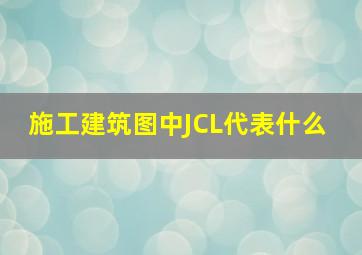 施工建筑图中JCL代表什么